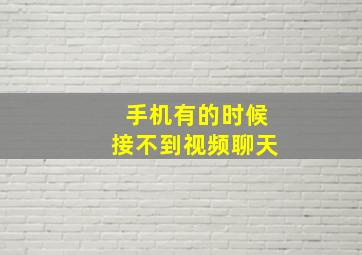 手机有的时候
接不到视频聊天